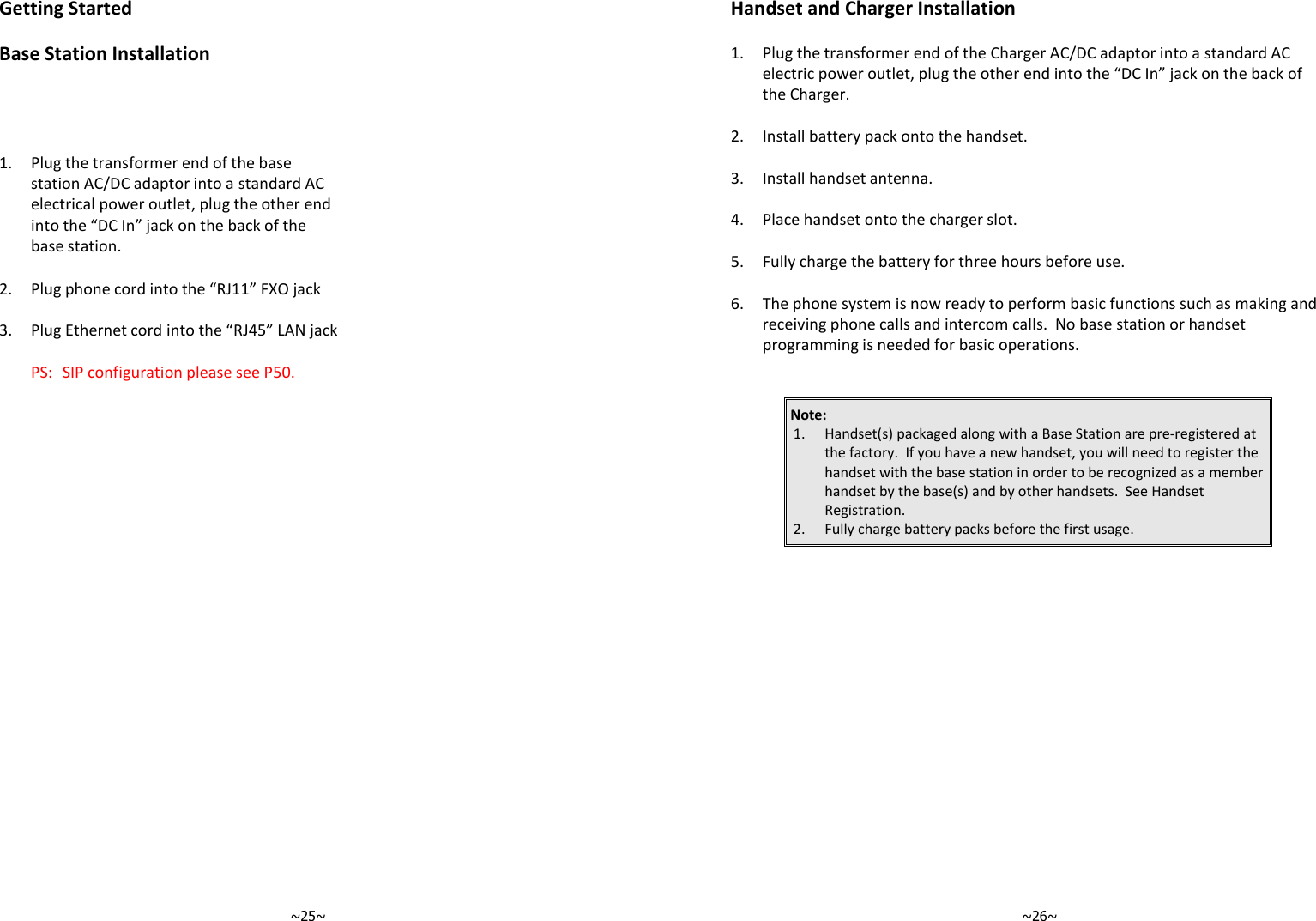 Getting Started

Base Station Installation

1. Plug the transformer end of the base station AC/DC adaptor into a standard AC electrical power outlet, plug the other end into the “DC In” jack on the back of the base station.

2. Plug phone cord into the “RJ11” FXO jack

3. Plug Ethernet cord into the “RJ45” LAN jack

PS: SIP configuration please see P50.

~25~

Handset and Charger Installation

1. Plug the transformer end of the Charger AC/DC adaptor into a standard AC electric power outlet, plug the other end into the “DC In” jack on the back of the Charger.

2. Install battery pack onto the handset.

3. Install handset antenna.

4. Place handset onto the charger slot.

5. Fully charge the battery for three hours before use.

6. The phone system is now ready to perform basic functions such as making and receiving phone calls and intercom calls. No base station or handset programming is needed for basic operations.

Note:
1. Handset(s) packaged along with a Base Station are pre-registered at the factory. If you have a new handset, you will need to register the handset with the base station in order to be recognized as a member handset by the base(s) and by other handsets. See Handset Registration.
2. Fully charge battery packs before the first usage.

~26~